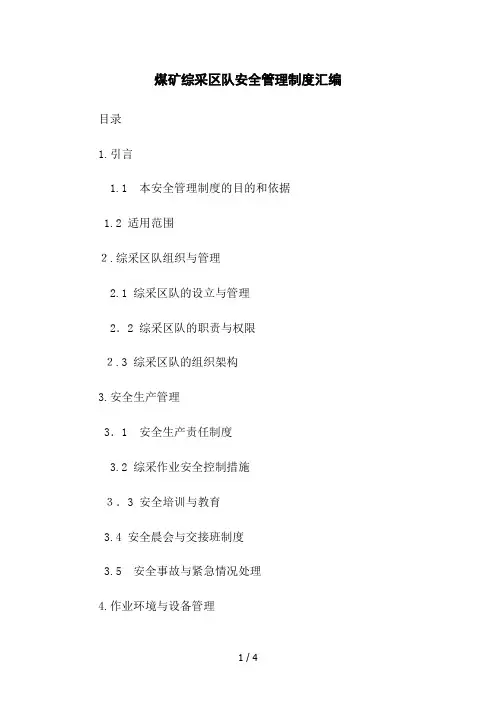 煤矿综采区队安全管理制度汇编

目录

1.引言

1.1 本安全管理制度的目的和依据

1.2 适用范围

2.综采区队组织与管理

2.1 综采区队的设立与管理

2.2 综采区队的职责与权限

2.3 综采区队的组织架构

3.安全生产管理

3.1 安全生产责任制度

3.2 综采作业安全控制措施

3.3 安全培训与教育

3.4 安全晨会与交接班制度

3.5 安全事故与紧急情况处理

4.作业环境与设备管理

1 / 4